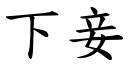 下妾